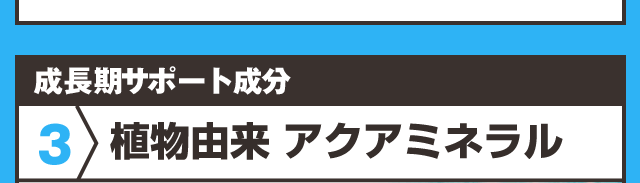 成長期サポート成分

3 植物由来 アクアミネラル